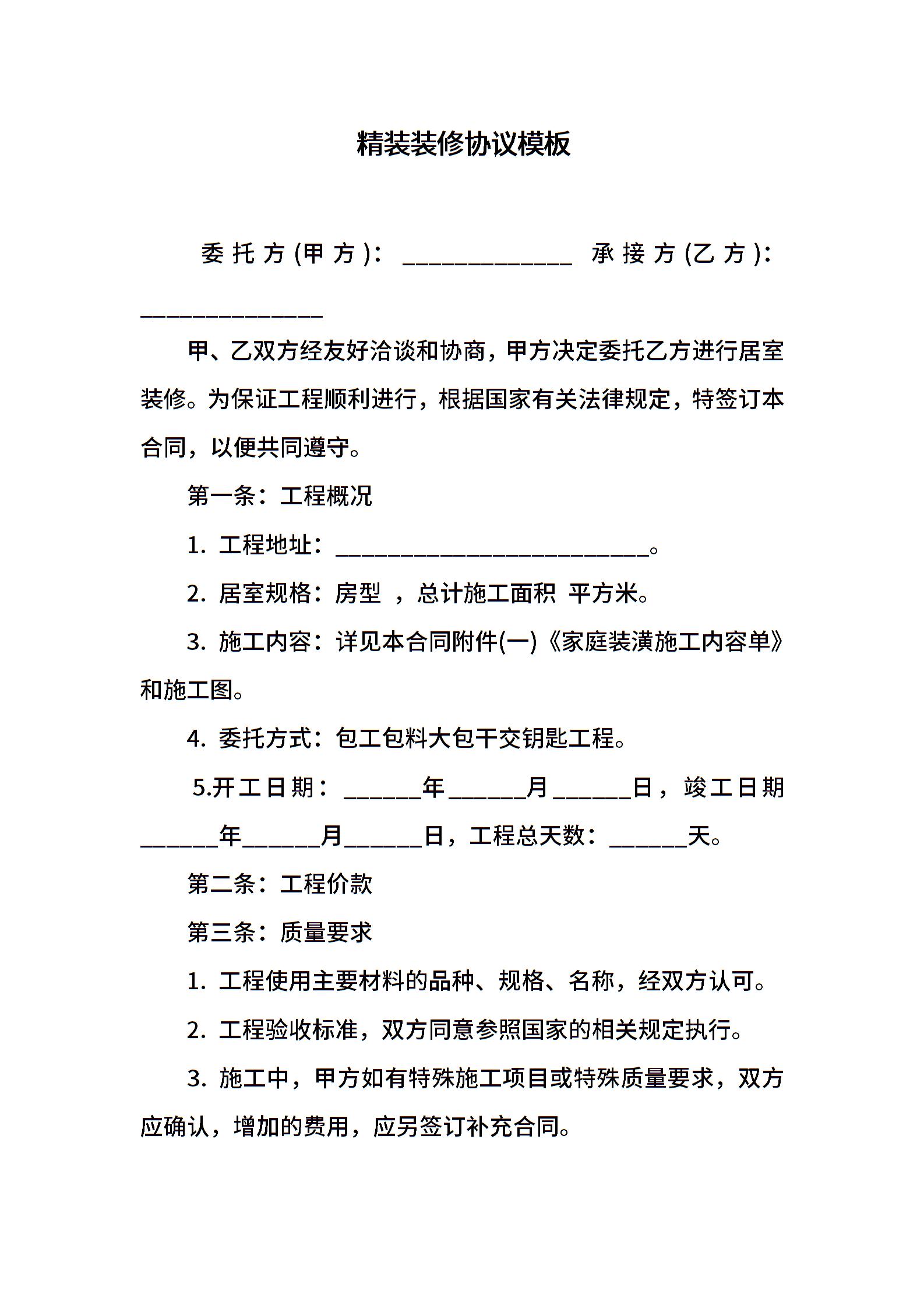 精装装修协议模板

委托方(甲方)：______________ 承接方(乙方)：______________

甲、乙双方经友好洽谈和协商，甲方决定委托乙方进行居室装修。为保证工程顺利进行，根据国家有关法律规定，特签订本合同，以便共同遵守。

第一条：工程概况

1. 工程地址：__________________________。

2. 居室规格：房型 ，总计施工面积 平方米。

3. 施工内容：详见本合同附件(一)《家庭装潢施工内容单》和施工图。

4. 委托方式：包工包料大包干交钥匙工程。

5.开工日期：______年______月______日，竣工日期______年______月______日，工程总天数：______天。

第二条：工程价款

第三条：质量要求

1. 工程使用主要材料的品种、规格、名称，经双方认可。

2. 工程验收标准，双方同意参照国家的相关规定执行。

3. 施工中，甲方如有特殊施工项目或特殊质量要求，双方应确认，增加的费用，应另签订补充合同。